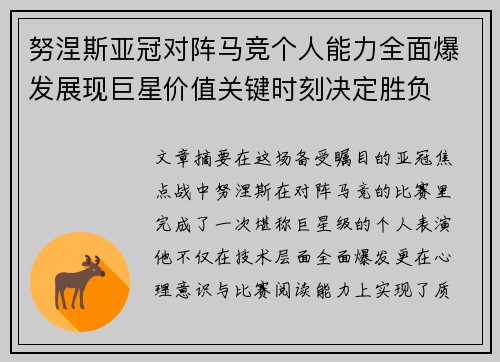 努涅斯亚冠对阵马竞个人能力全面爆发展现巨星价值关键时刻决定胜负

文章摘要在这场备受瞩目的亚冠焦点战中努涅斯在对阵马竞的比赛里完成了一次堪称巨星级的个人表演他不仅在技术层面全面爆发更在心理意识与比赛阅读能力上实现了质